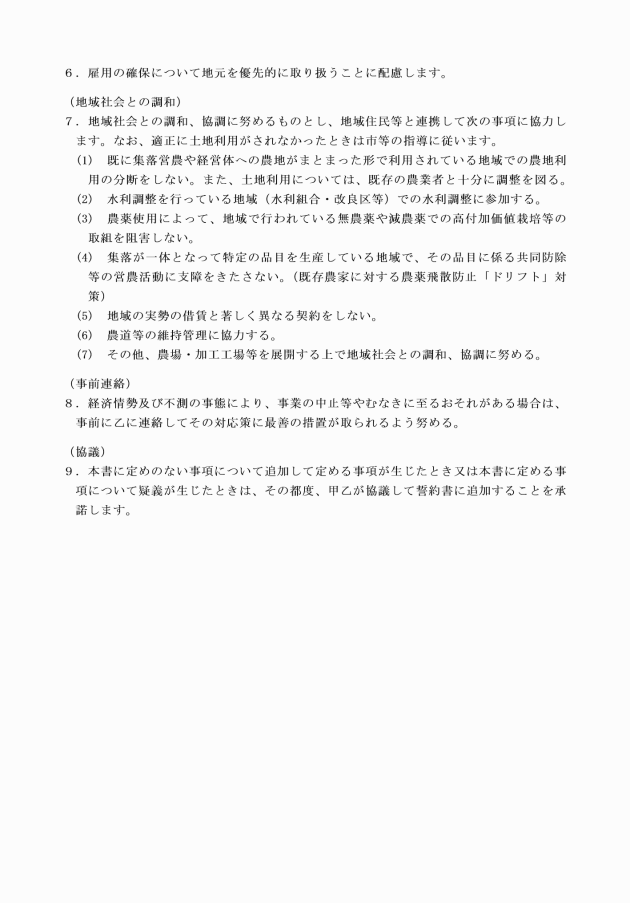 ６．雇用の確保について地元を優先的に取り扱うことに配慮します。

（地域社会との調和）
７．地域社会との調和、協調に努めるものとし、地域住民等と連携して次の事項に協力します。なお、適正に土地利用がされなかったときは市等の指導に従います。
(1)　既に集落営農や経営体への農地がまとまった形で利用されている地域での農地利用の分断をしない。また、土地利用については、既存の農業者と十分に調整を図る。
(2)　水利調整を行っている地域（水利組合・改良区等）での水利調整に参加する。
(3)　農薬使用によって、地域で行われている無農薬や減農薬での高付加価値栽培等の取組を阻害しない。
(4)　集落が一体となって特定の品目を生産している地域で、その品目に係る共同防除等の営農活動に支障をきたさない。（既存農家に対する農薬飛散防止「ドリフト」対策）
(5)　地域の実勢の借賃と著しく異なる契約をしない。
(6)　農道等の維持管理に協力する。
(7)　その他、農場・加工工場等を展開する上で地域社会との調和、協調に努める。

（事前連絡）
８．経済情勢及び不測の事態により、事業の中止等やむなきに至るおそれがある場合は、事前に乙に連絡してその対応策に最善の措置が取られるよう努める。

（協議）
９．本書に定めのない事項について追加して定める事項が生じたとき又は本書に定める事項について疑義が生じたときは、その都度、甲乙が協議して誓約書に追加することを承諾します。